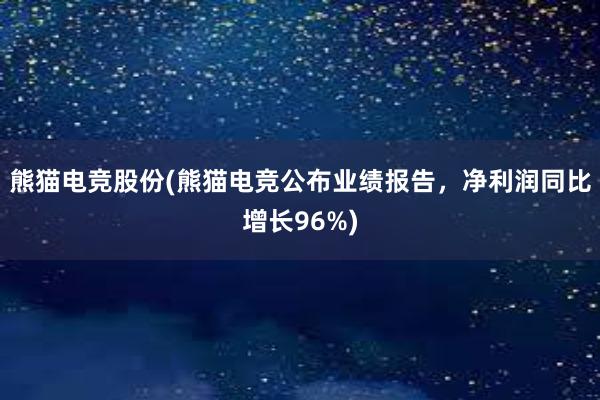 熊猫电竞股份(熊猫电竞公布业绩报告，净利润同比增长96%)